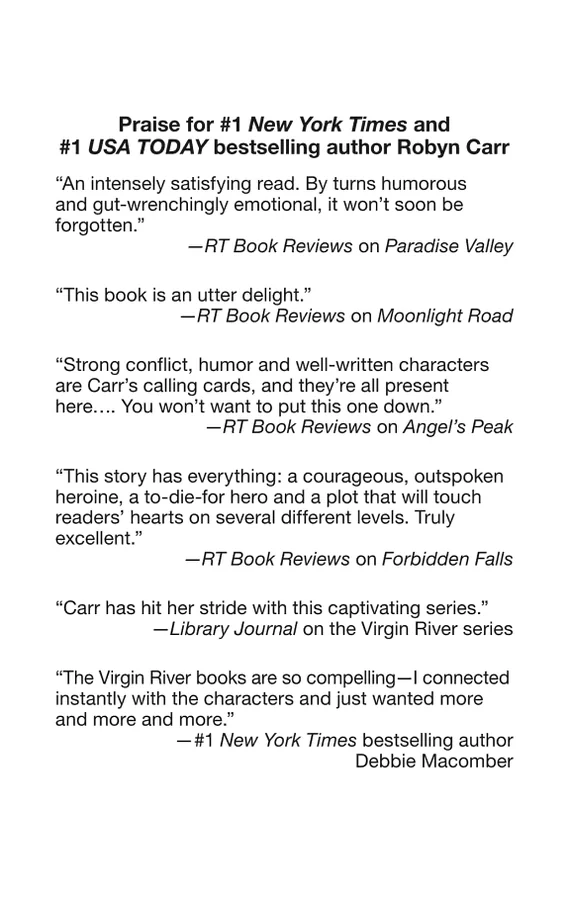 Praise for #1 New York Times and #1 USA TODAY bestselling author Robyn Carr

“An intensely satisfying read. By turns humorous and gut-wrenchingly emotional, it won’t soon be forgotten.”

—RT Book Reviews on Paradise Valley

“This book is an utter delight.”

—RT Book Reviews on Moonlight Road

“Strong conflict, humor and well-written characters are Carr’s calling cards, and they’re all present here…. You won’t want to put this one down.”

—RT Book Reviews on Angel’s Peak

“This story has everything: a courageous, outspoken heroine, a to-die-for hero and a plot that will touch readers’ hearts on several different levels. Truly excellent.”

—RT Book Reviews on Forbidden Falls

“Carr has hit her stride with this captivating series.”

—Library Journal on the Virgin River series

“The Virgin River books are so compelling—I connected instantly with the characters and just wanted more and more and more.”

—#1 New York Times bestselling author Debbie Macomber